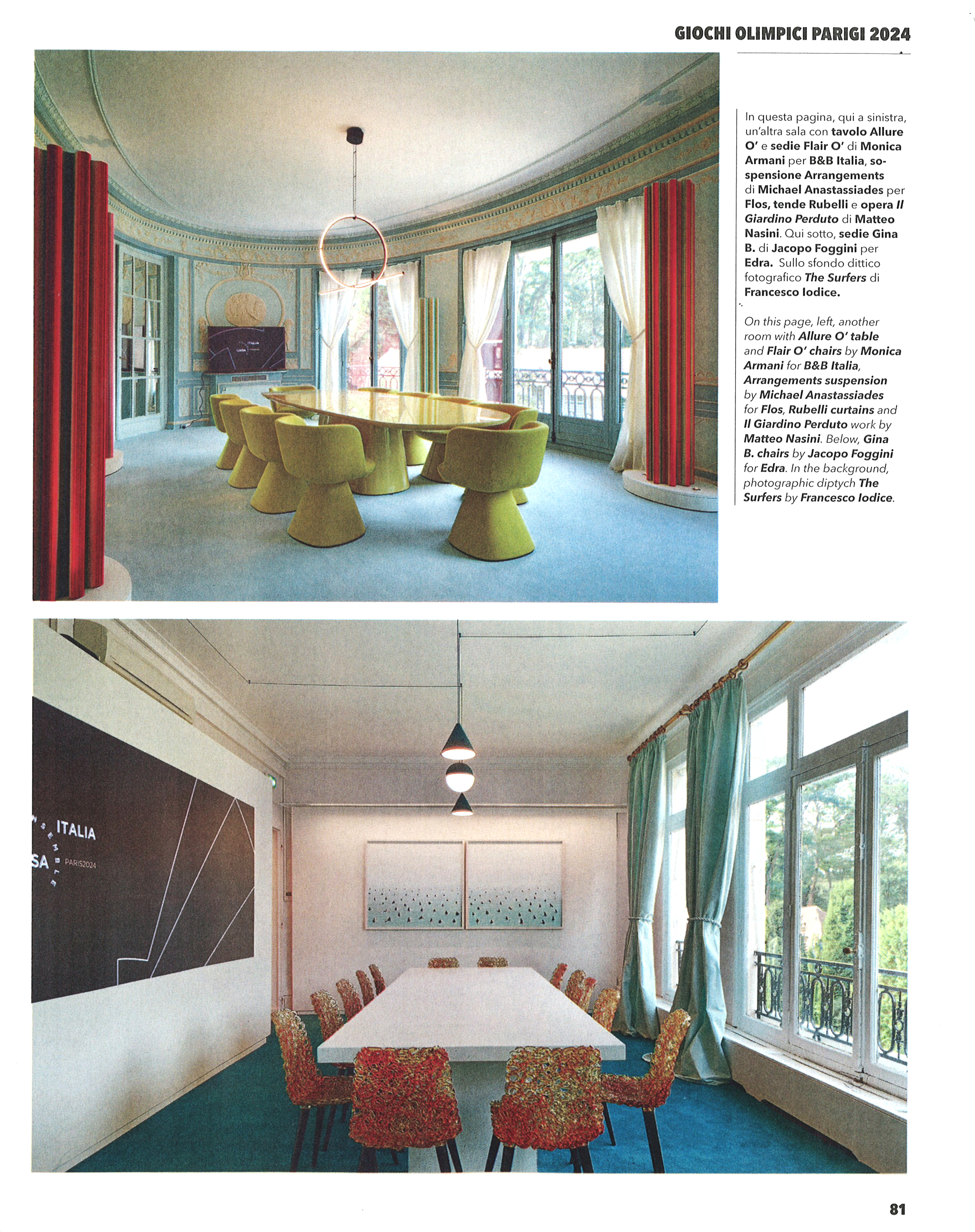 GIOCHI OLIMPICI PARIGI 2024

In questa pagina, qui a sinistra, un'altra sala con tavolo Allure O' e sedie Flair O' di Monica Armani per B&B Italia, sospensione Arrangements di Michael Anastassiades per Flos, tende Rubelli e opera Il Giardino Perduto di Matteo Nasini. Qui sotto, sedie Gina B. di Jacopo Foggini per Edra. Sullo sfondo dittico fotografico The Surfers di Francesco Iodice.

On this page, left, another room with Allure O' table and Flair O' chairs by Monica Armani for B&B Italia, Arrangements suspension by Michael Anastassiades for Flos, Rubelli curtains and Il Giardino Perduto work by Matteo Nasini. Below, Gina B. chairs by Jacopo Foggini for Edra. In the background, photographic diptych The Surfers by Francesco Iodice.

ITALIA
SA
PARIS2024

81